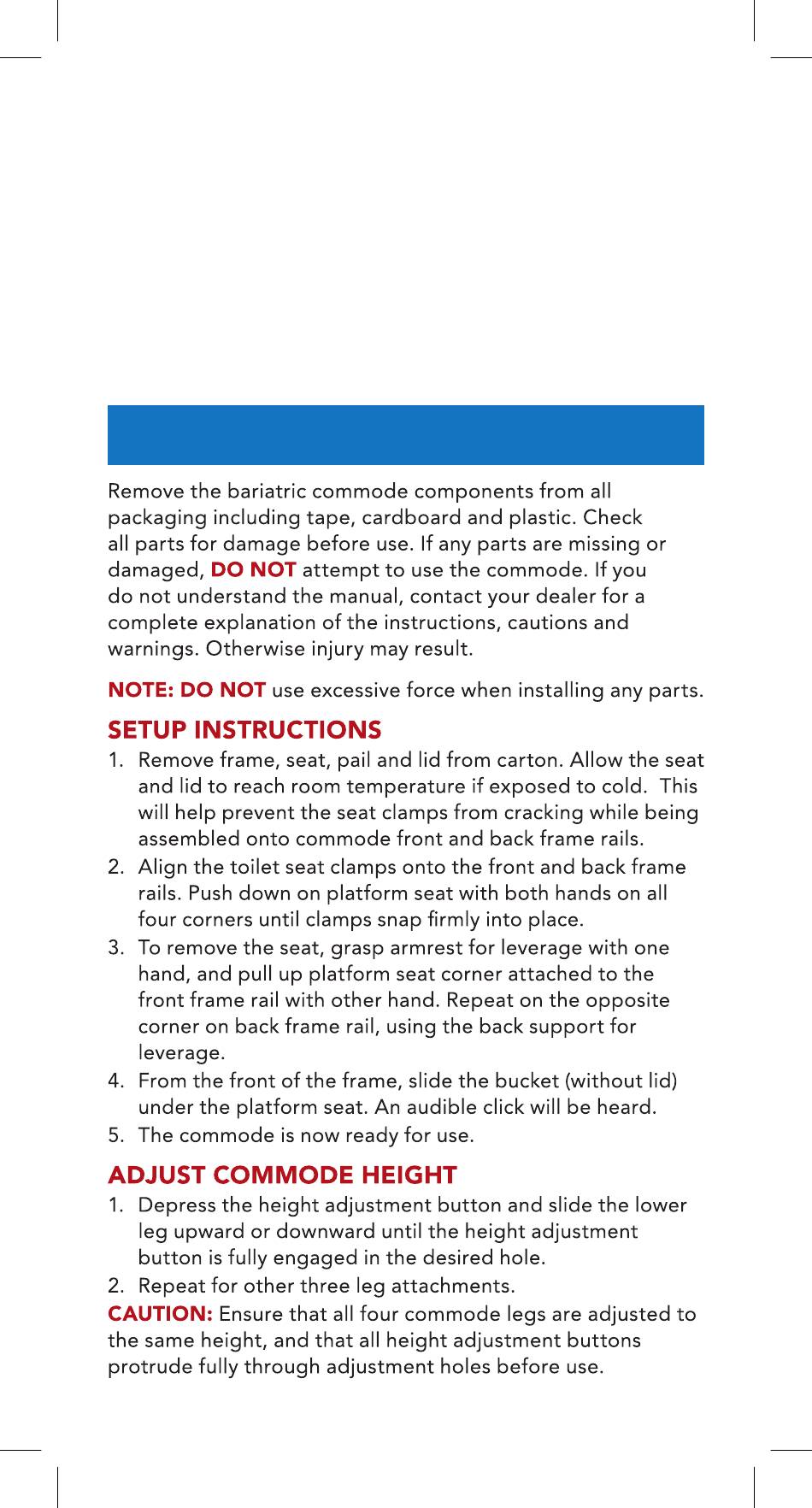 Remove the bariatric commode components from all packaging including tape, cardboard and plastic. Check all parts for damage before use. If any parts are missing or damaged, DO NOT attempt to use the commode. If you do not understand the manual, contact your dealer for a complete explanation of the instructions, cautions and warnings. Otherwise injury may result.

NOTE: DO NOT use excessive force when installing any parts.

SETUP INSTRUCTIONS

1. Remove frame, seat, pail and lid from carton. Allow the seat and lid to reach room temperature if exposed to cold. This will help prevent the seat clamps from cracking while being assembled onto commode front and back frame rails.
2. Align the toilet seat clamps onto the front and back frame rails. Push down on platform seat with both hands on all four corners until clamps snap firmly into place.
3. To remove the seat, grasp armrest for leverage with one hand, and pull up platform seat corner attached to the front frame rail with other hand. Repeat on the opposite corner on back frame rail, using the back support for leverage.
4. From the front of the frame, slide the bucket (without lid) under the platform seat. An audible click will be heard.
5. The commode is now ready for use.

ADJUST COMMODE HEIGHT

1. Depress the height adjustment button and slide the lower leg upward or downward until the height adjustment button is fully engaged in the desired hole.
2. Repeat for other three leg attachments.

CAUTION: Ensure that all four commode legs are adjusted to the same height, and that all height adjustment buttons protrude fully through adjustment holes before use.